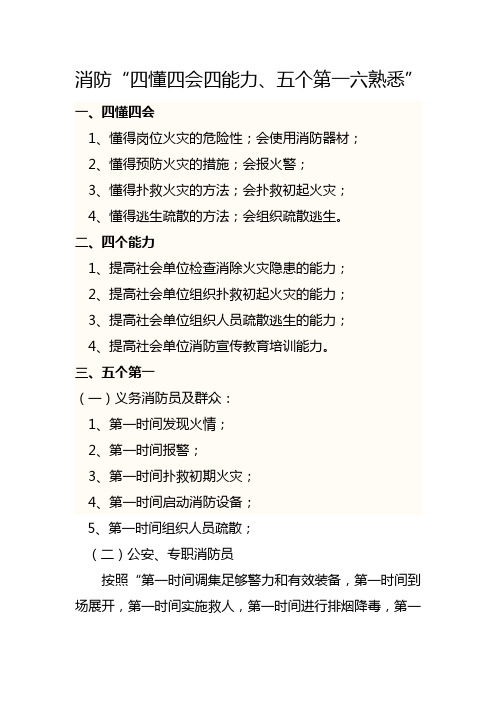 消防“四懂四会四能力、五个第一六熟悉”

一、四懂四会

1、懂得岗位火灾的危险性；会使用消防器材；

2、懂得预防火灾的措施；会报火警；

3、懂得扑救火灾的方法；会扑救初起火灾；

4、懂得逃生疏散的方法；会组织疏散逃生。

二、四个能力

1、提高社会单位检查消除火灾隐患的能力；

2、提高社会单位组织扑救初起火灾的能力；

3、提高社会单位组织人员疏散逃生的能力；

4、提高社会单位消防宣传教育培训能力。

三、五个第一

（一）义务消防员及群众：

1、第一时间发现火情；

2、第一时间报警；

3、第一时间扑救初期火灾；

4、第一时间启动消防设备；

5、第一时间组织人员疏散；

（二）公安、专职消防员

按照“第一时间调集足够警力和有效装备，第一时间到场展开，第一时间实施救人，第一时间进行排烟降毒，第一